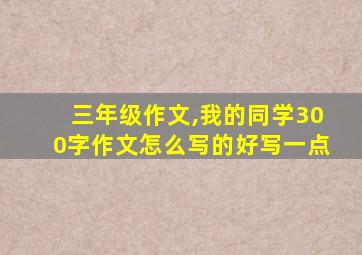 三年级作文,我的同学300字作文怎么写的好写一点